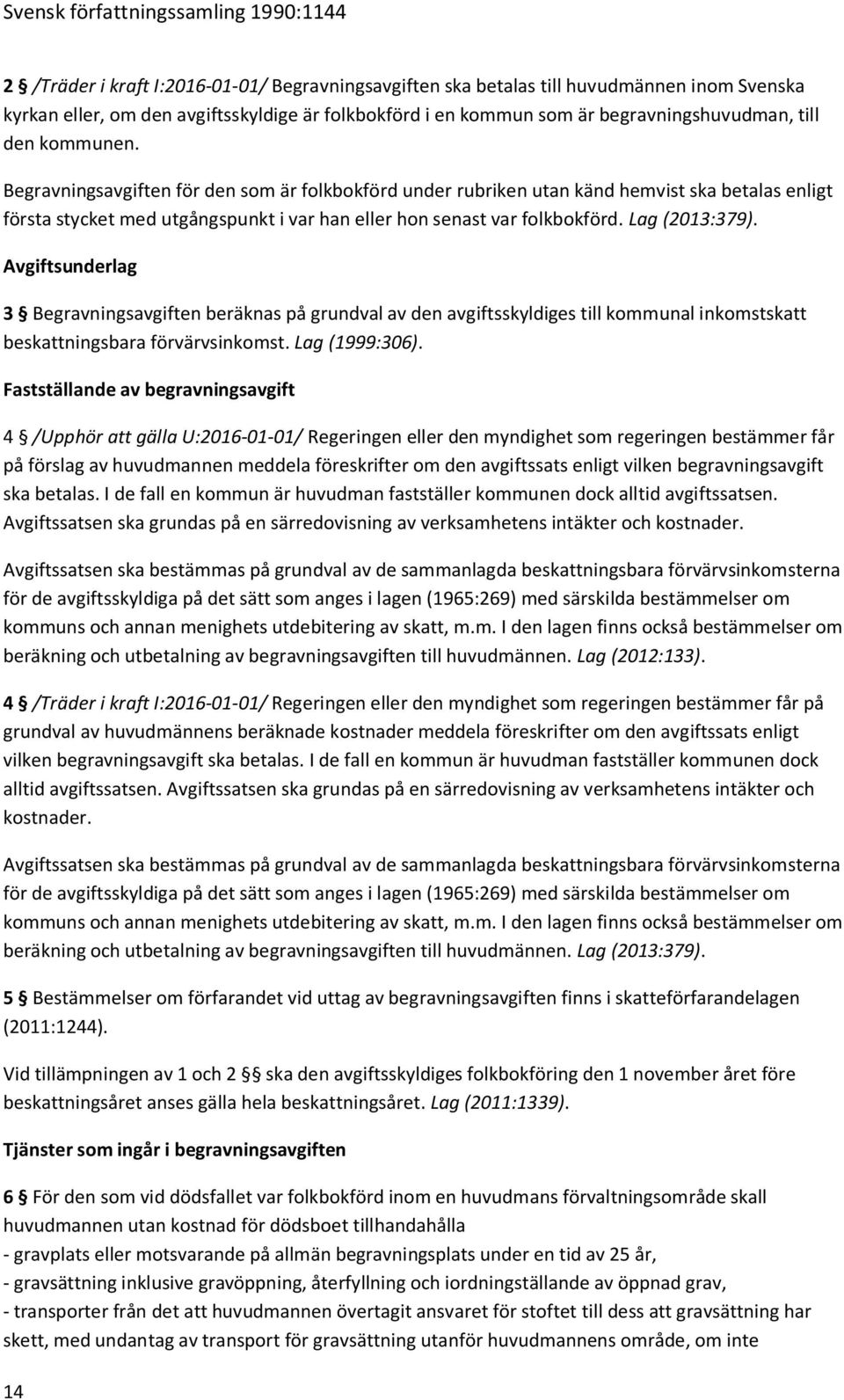 Svensk författningssamling 1990:1144

2 § /Träder i kraft I:2016-01-01/ Begravningsavgiften ska betalas till huvudmännen inom Svenska kyrkan eller, om den avgiftsskyldige är folkbokförd i en kommun som är begravningshuvudman, till den kommunen.

Begravningsavgiften för den som är folkbokförd under rubriken utan känd hemvist ska betalas enligt första stycket med utgångspunkt i var han eller hon senast var folkbokförd. Lag (2013:379).

Avgiftsunderlag

3 § Begravningsavgiften beräknas på grundval av den avgiftsskyldiges till kommunal inkomstskatt beskattningsbara förvärvsinkomst. Lag (1999:306).

Fastställande av begravningsavgift

4 § /Upphör att gälla U:2016-01-01/ Regeringen eller den myndighet som regeringen bestämmer får på förslag av huvudmannen meddela föreskrifter om den avgiftssats enligt vilken begravningsavgift ska betalas. I de fall en kommun är huvudman fastställer kommunen dock alltid avgiftssatsen. Avgiftssatsen ska grundas på en särredovisning av verksamhetens intäkter och kostnader.

Avgiftssatsen ska bestämmas på grundval av de sammanlagda beskattningsbara förvärvsinkomsterna för de avgiftsskyldiga på det sätt som anges i lagen (1965:269) med särskilda bestämmelser om kommuns och annan menighets utdebitering av skatt, m.m. I den lagen finns också bestämmelser om beräkning och utbetalning av begravningsavgiften till huvudmännen. Lag (2012:133).

4 § /Träder i kraft I:2016-01-01/ Regeringen eller den myndighet som regeringen bestämmer får på grundval av huvudmännens beräknade kostnader meddela föreskrifter om den avgiftssats enligt vilken begravningsavgift ska betalas. I de fall en kommun är huvudman fastställer kommunen dock alltid avgiftssatsen. Avgiftssatsen ska grundas på en särredovisning av verksamhetens intäkter och kostnader.

Avgiftssatsen ska bestämmas på grundval av de sammanlagda beskattningsbara förvärvsinkomsterna för de avgiftsskyldiga på det sätt som anges i lagen (1965:269) med särskilda bestämmelser om kommuns och annan menighets utdebitering av skatt, m.m. I den lagen finns också bestämmelser om beräkning och utbetalning av begravningsavgiften till huvudmännen. Lag (2013:379).

5 § Bestämmelser om förfarandet vid uttag av begravningsavgiften finns i skatteförfarandelagen (2011:1244).

Vid tillämpningen av 1 och 2 §§ ska den avgiftsskyldiges folkbokföring den 1 november året före beskattningsåret anses gälla hela beskattningsåret. Lag (2011:1339).

Tjänster som ingår i begravningsavgiften

6 § För den som vid dödsfallet var folkbokförd inom en huvudmans förvaltningsområde skall huvudmannen utan kostnad för dödsboet tillhandahålla
- gravplats eller motsvarande på allmän begravningsplats under en tid av 25 år,
- gravsättning inklusive gravöppning, återfyllning och iordningställande av öppnad grav,
- transporter från det att huvudmannen övertagit ansvaret för stoftet till dess att gravsättning har skett, med undantag av transport för gravsättning utanför huvudmannens område, om inte

14